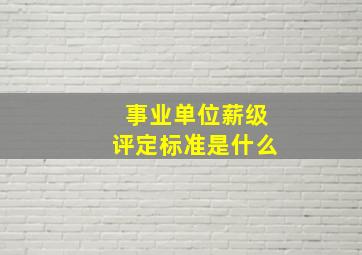 事业单位薪级
评定标准是什么